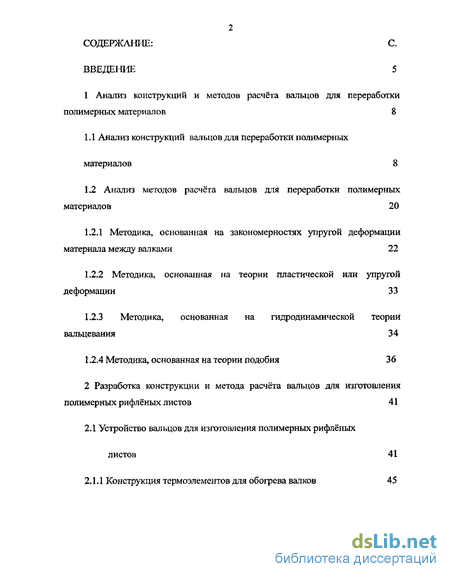 2

СОДЕРЖАНИЕ: С.

ВВЕДЕНИЕ 5

1 Анализ конструкций и методов расчёта вальцов для переработки полимерных материалов 8

1.1 Анализ конструкций вальцов для переработки полимерных материалов 8

1.2 Анализ методов расчёта вальцов для переработки полимерных материалов 20

1.2.1 Методика, основанная на закономерностях упругой деформации материала между валками 22

1.2.2 Методика, основанная на теории пластической или упругой деформации 33

1.2.3 Методика, основанная на гидродинамической теории вальцевания 34

1.2.4 Методика, основанная на теории подобия 36

2 Разработка конструкции и метода расчёта вальцов для изготовления полимерных рифлёных листов 41

2.1 Устройство вальцов для изготовления полимерных рифлёных листов 41

2.1.1 Конструкция термоэлементов для обогрева валков 45

dsLib.net
библиотека диссертаций